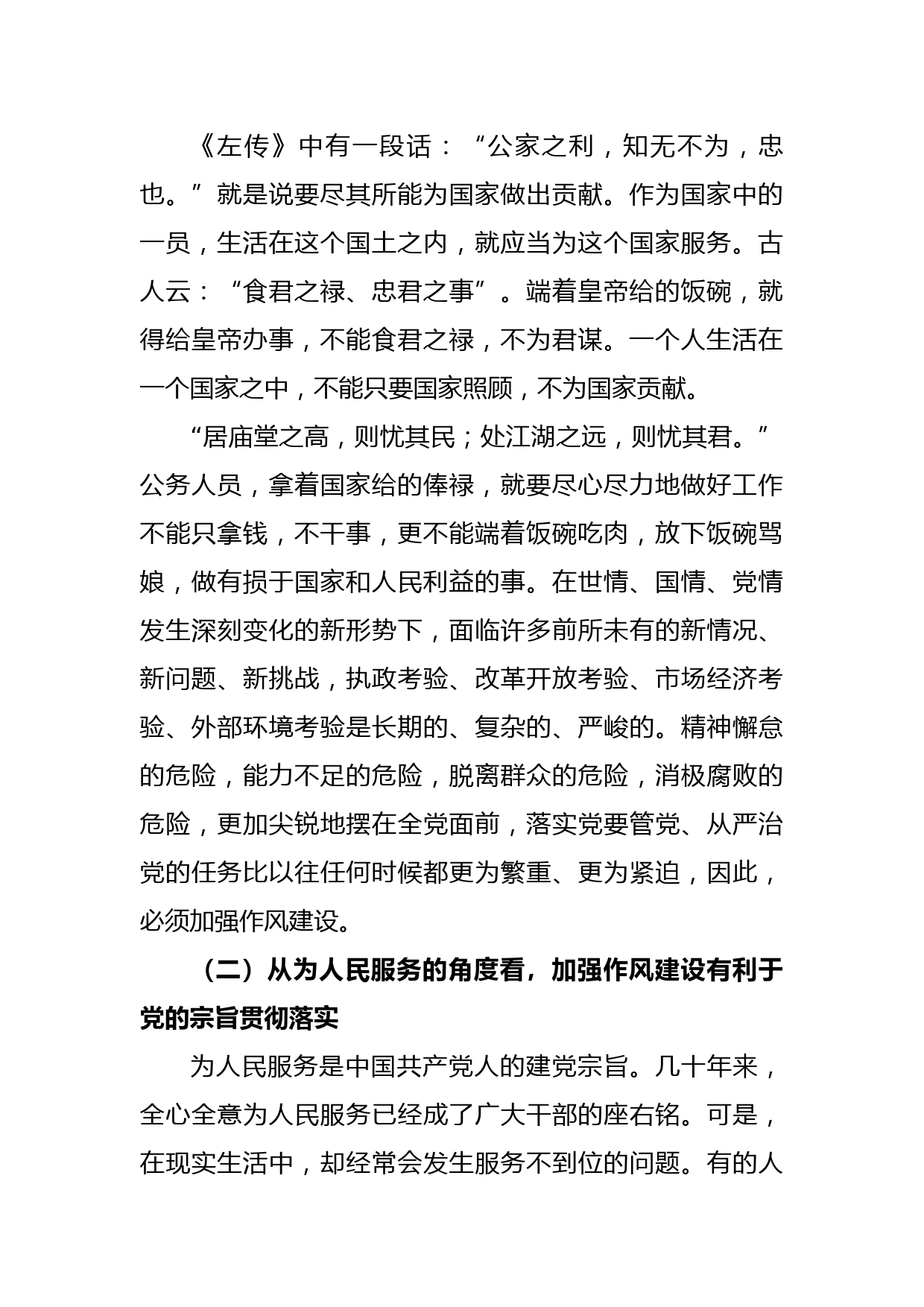 《左传》中有一段话：“公家之利，知无不为，忠也。”就是说要尽其所能为国家做出贡献。作为国家中的一员，生活在这个国土之内，就应当为这个国家服务。古人云：“食君之禄、忠君之事”。端着皇帝给的饭碗，就得给皇帝办事，不能食君之禄，不为君谋。一个人生活在一个国家之中，不能只要国家照顾，不为国家贡献。

“居庙堂之高，则忧其民；处江湖之远，则忧其君。”公务人员，拿着国家给的俸禄，就要尽心尽力地做好工作不能只拿钱，不干事，更不能端着饭碗吃肉，放下饭碗骂娘，做有损于国家和人民利益的事。在世情、国情、党情发生深刻变化的新形势下，面临许多前所未有的新情况、新问题、新挑战，执政考验、改革开放考验、市场经济考验、外部环境考验是长期的、复杂的、严峻的。精神懈怠的危险，能力不足的危险，脱离群众的危险，消极腐败的危险，更加尖锐地摆在全党面前，落实党要管党、从严治党的任务比以往任何时候都更为繁重、更为紧迫，因此，必须加强作风建设。

（二）从为人民服务的角度看，加强作风建设有利于党的宗旨贯彻落实

为人民服务是中国共产党人的建党宗旨。几十年来，全心全意为人民服务已经成了广大干部的座右铭。可是，在现实生活中，却经常会发生服务不到位的问题。有的人